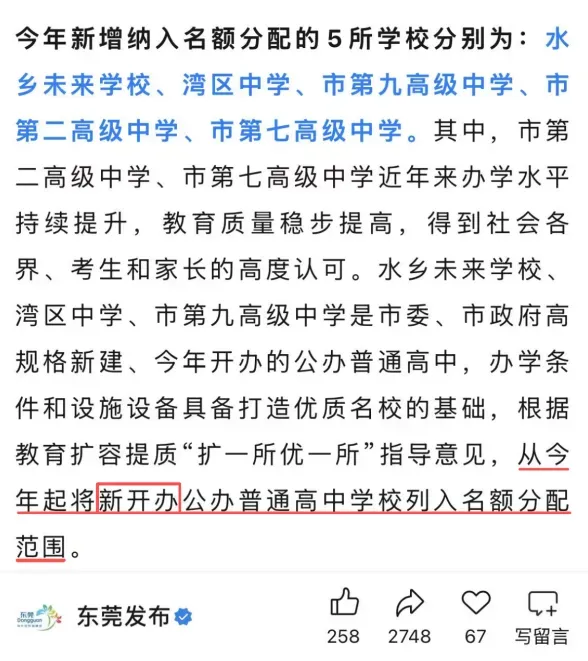 今年新增纳入名额分配的5所学校分别为：水乡未来学校、湾区中学、市第九高级中学、市第二高级中学、市第七高级中学。其中，市第二高级中学、市第七高级中学近年来办学水平持续提升，教育质量稳步提高，得到社会各界、考生和家长的高度认可。水乡未来学校、湾区中学、市第九高级中学是市委、市政府高规格新建、今年开办的公办普通高中，办学条件和设施设备具备打造优质名校的基础，根据教育扩容提质“扩一所优一所”指导意见，从今年起将新开办公办普通高中学校列入名额分配范围。

东莞 Dongguan

东莞发布

258

2748

67

写留言